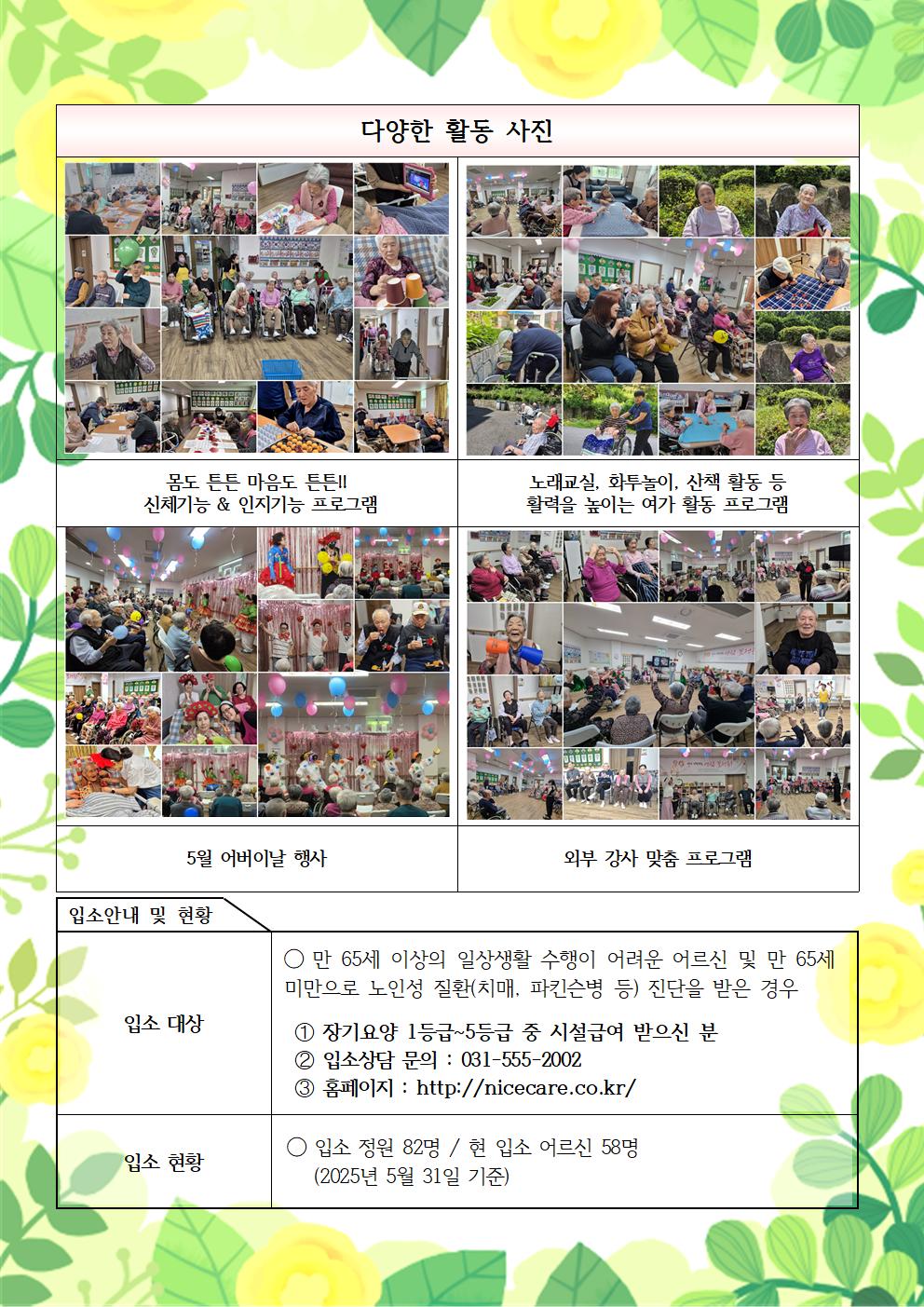 다양한 활동 사진

몸도 튼튼 마음도 튼튼!!
신체기능 & 인지기능 프로그램

노래교실, 화투놀이, 산책 활동 등
활력을 높이는 여가 활동 프로그램

5월 어버이날 행사

외부 강사 맞춤 프로그램

입소안내 및 현황

입소 대상

○ 만 65세 이상의 일상생활 수행이 어려운 어르신 및 만 65세 미만으로 노인성 질환(치매, 파킨슨병 등) 진단을 받은 경우

① 장기요양 1등급~5등급 중 시설급여 받으신 분
② 입소상담 문의 : 031-555-2002
③ 홈페이지 : http://nicecare.co.kr/

입소 현황

○ 입소 정원 82명 / 현 입소 어르신 58명
(2025년 5월 31일 기준)